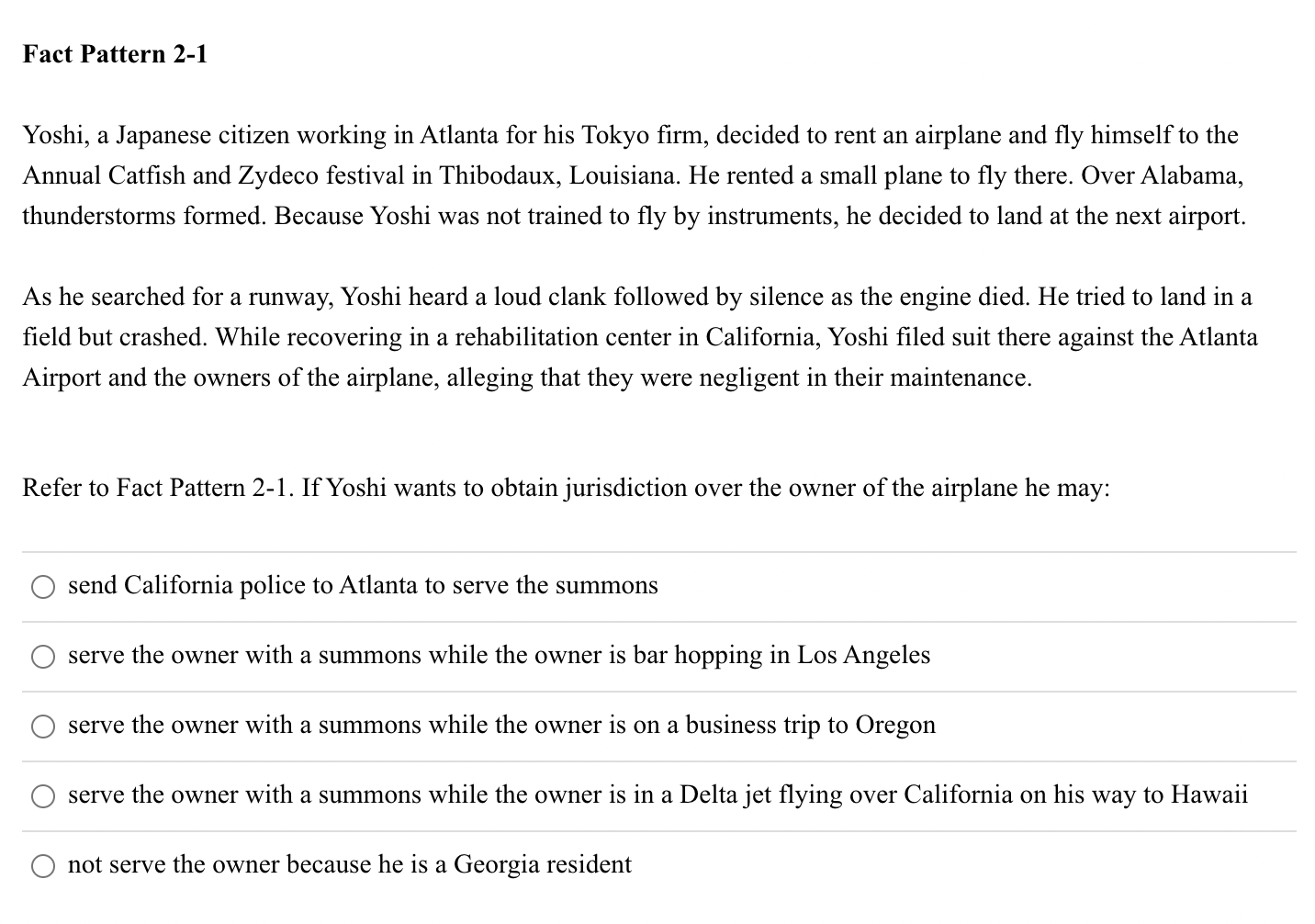 Fact Pattern 2-1

Yoshi, a Japanese citizen working in Atlanta for his Tokyo firm, decided to rent an airplane and fly himself to the Annual Catfish and Zydeco festival in Thibodaux, Louisiana. He rented a small plane to fly there. Over Alabama, thunderstorms formed. Because Yoshi was not trained to fly by instruments, he decided to land at the next airport.

As he searched for a runway, Yoshi heard a loud clank followed by silence as the engine died. He tried to land in a field but crashed. While recovering in a rehabilitation center in California, Yoshi filed suit there against the Atlanta Airport and the owners of the airplane, alleging that they were negligent in their maintenance.

Refer to Fact Pattern 2-1. If Yoshi wants to obtain jurisdiction over the owner of the airplane he may:

send California police to Atlanta to serve the summons

serve the owner with a summons while the owner is bar hopping in Los Angeles

serve the owner with a summons while the owner is on a business trip to Oregon

serve the owner with a summons while the owner is in a Delta jet flying over California on his way to Hawaii

not serve the owner because he is a Georgia resident